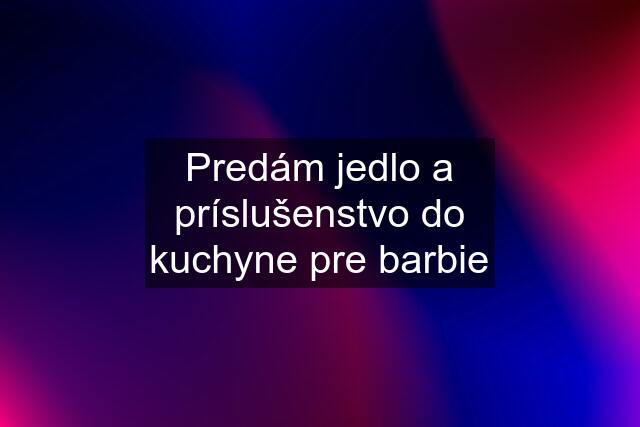 Predám jedlo a príslušenstvo do kuchyne pre barbie